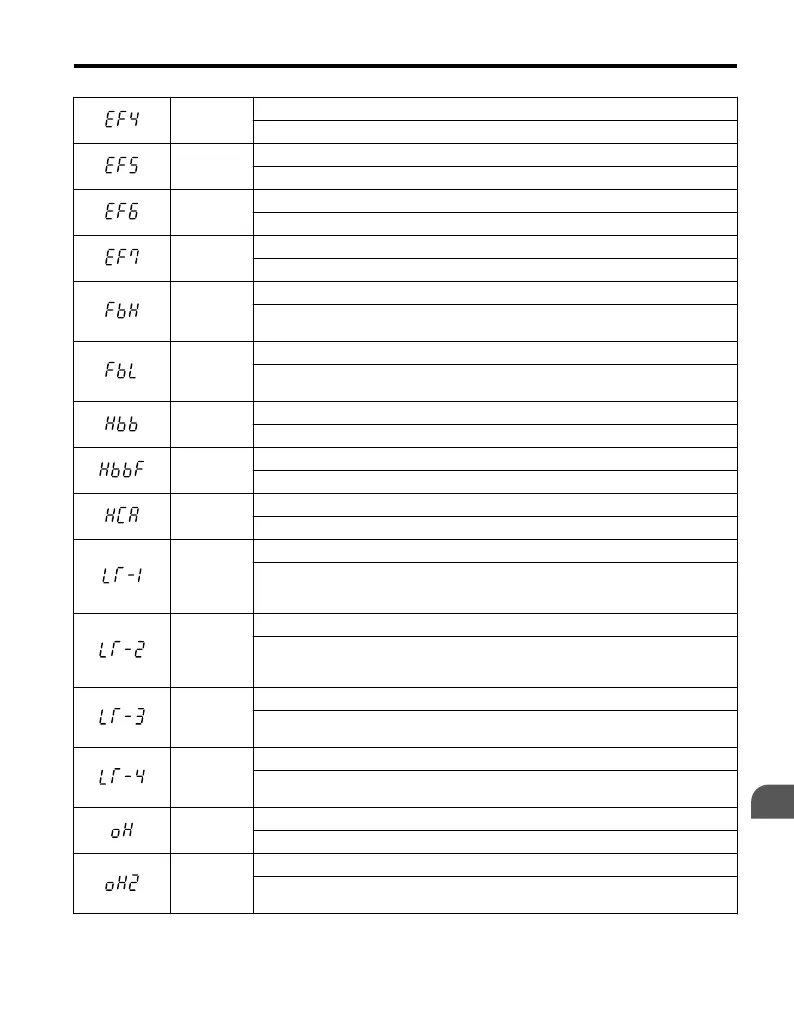 | EF4 | | |
|---|---|---|
| | | |
| EF5 | | |
| | | |
| EF6 | | |
| | | |
| EF7 | | |
| | | |
| FbH | | |
| | | |
| FbL | | |
| | | |
| Hbb | | |
| | | |
| HbbF | | |
| | | |
| HCA | | |
| | | |
| LT-1 | | |
| | | |
| LT-2 | | |
| | | |
| LT-3 | | |
| | | |
| LT-4 | | |
| | | |
| oH | | |
| | | |
| oH2 | | |
| | | |